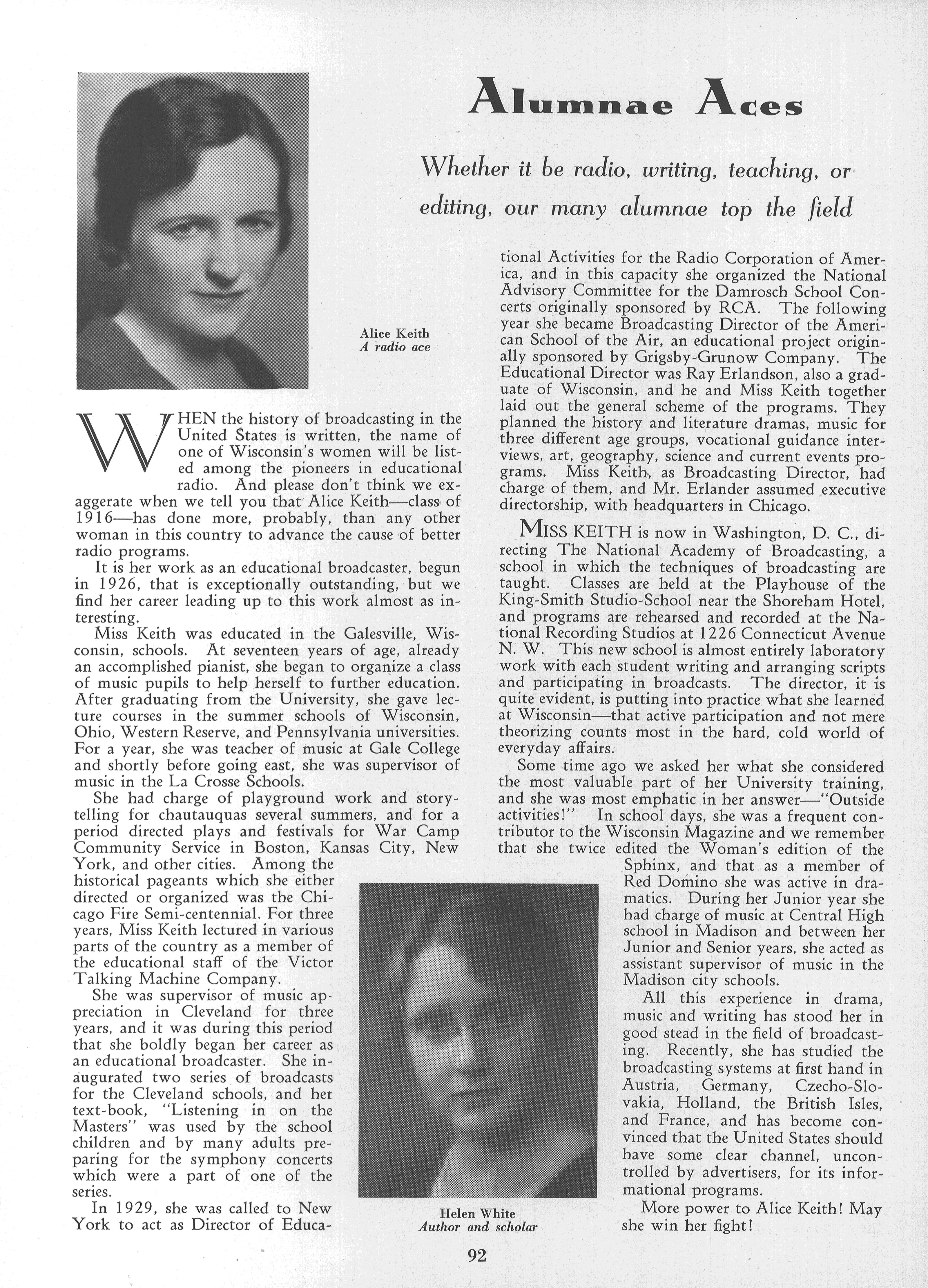 Alumnae Aces

Whether it be radio, writing, teaching, or editing, our many alumnae top the field

Alice Keith
A radio ace

WHEN the history of broadcasting in the United States is written, the name of one of Wisconsin's women will be listed among the pioneers in educational radio. And please don't think we exaggerate when we tell you that Alice Keith—class of 1916—has done more, probably, than any other woman in this country to advance the cause of better radio programs.

It is her work as an educational broadcaster, begun in 1926, that is exceptionally outstanding, but we find her career leading up to this work almost as interesting.

Miss Keith was educated in the Galesville, Wisconsin, schools. At seventeen years of age, already an accomplished pianist, she began to organize a class of music pupils to help herself to further education. After graduating from the University, she gave lecture courses in the summer schools of Wisconsin, Ohio, Western Reserve, and Pennsylvania universities. For a year, she was teacher of music at Gale College and shortly before going east, she was supervisor of music in the La Crosse Schools.

She had charge of playground work and storytelling for chautauquas several summers, and for a period directed plays and festivals for War Camp Community Service in Boston, Kansas City, New York, and other cities. Among the historical pageants which she either directed or organized was the Chicago Fire Semi-centennial. For three years, Miss Keith lectured in various parts of the country as a member of the educational staff of the Victor Talking Machine Company.

She was supervisor of music appreciation in Cleveland for three years, and it was during this period that she boldly began her career as an educational broadcaster. She inaugurated two series of broadcasts for the Cleveland schools, and her text-book, "Listening in on the Masters" was used by the school children and by many adults preparing for the symphony concerts which were a part of one of the series.

In 1929, she was called to New York to act as Director of Educational Activities for the Radio Corporation of America, and in this capacity she organized the National Advisory Committee for the Damrosch School Concerts originally sponsored by RCA. The following year she became Broadcasting Director of the American School of the Air, an educational project originally sponsored by Grigsby-Grunow Company. The Educational Director was Ray Erlandson, also a graduate of Wisconsin, and he and Miss Keith together laid out the general scheme of the programs. They planned the history and literature dramas, music for three different age groups, vocational guidance interviews, art, geography, science and current events programs. Miss Keith, as Broadcasting Director, had charge of them, and Mr. Erlander assumed executive directorship, with headquarters in Chicago.

MISS KEITH is now in Washington, D. C., directing The National Academy of Broadcasting, a school in which the techniques of broadcasting are taught. Classes are held at the Playhouse of the King-Smith Studio-School near the Shoreham Hotel, and programs are rehearsed and recorded at the National Recording Studios at 1226 Connecticut Avenue N. W. This new school is almost entirely laboratory work with each student writing and arranging scripts and participating in broadcasts. The director, it is quite evident, is putting into practice what she learned at Wisconsin—that active participation and not mere theorizing counts most in the hard, cold world of everyday affairs.

Some time ago we asked her what she considered the most valuable part of her University training, and she was most emphatic in her answer—"Outside activities!" In school days, she was a frequent contributor to the Wisconsin Magazine and we remember that she twice edited the Woman's edition of the Sphinx, and that as a member of Red Domino she was active in dramatics. During her Junior year she had charge of music at Central High school in Madison and between her Junior and Senior years, she acted as assistant supervisor of music in the Madison city schools.

All this experience in drama, music and writing has stood her in good stead in the field of broadcasting. Recently, she has studied the broadcasting systems at first hand in Austria, Germany, Czecho-Slovakia, Holland, the British Isles, and France, and has become convinced that the United States should have some clear channel, uncontrolled by advertisers, for its informational programs.

More power to Alice Keith! May she win her fight!

Helen White
Author and scholar

92